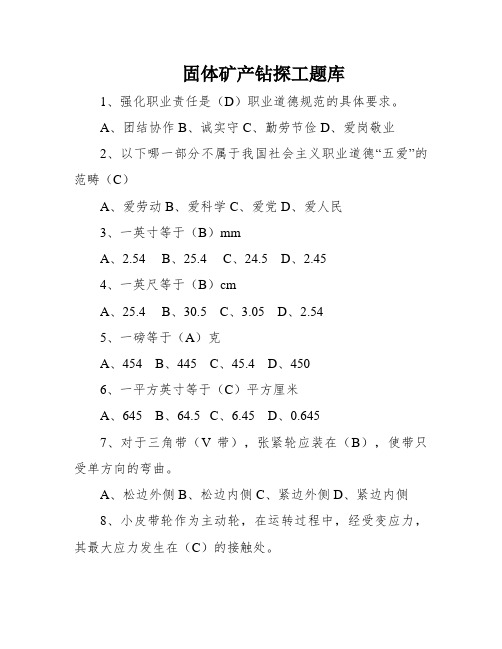 固体矿产钻探工题库

1、强化职业责任是（D）职业道德规范的具体要求。

A、团结协作 B、诚实守 C、勤劳节俭 D、爱岗敬业

2、以下哪一部分不属于我国社会主义职业道德“五爱”的范畴（C）

A、爱劳动 B、爱科学 C、爱党 D、爱人民

3、一英寸等于（B）mm

A、2.54 B、25.4 C、24.5 D、2.45

4、一英尺等于（B）cm

A、25.4 B、30.5 C、3.05 D、2.54

5、一磅等于（A）克

A、454 B、445 C、45.4 D、450

6、一平方英寸等于（C）平方厘米

A、645 B、64.5 C、6.45 D、0.645

7、对于三角带（V 带），张紧轮应装在（B），使带只受单方向的弯曲。

A、松边外侧 B、松边内侧 C、紧边外侧 D、紧边内侧

8、小皮带轮作为主动轮，在运转过程中，经受变应力，其最大应力发生在（C）的接触处。